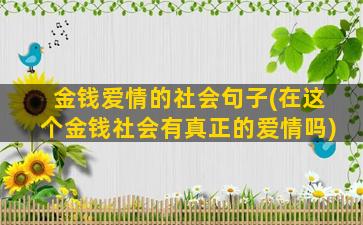 金钱爱情的社会句子(在这个金钱社会有真正的爱情吗)